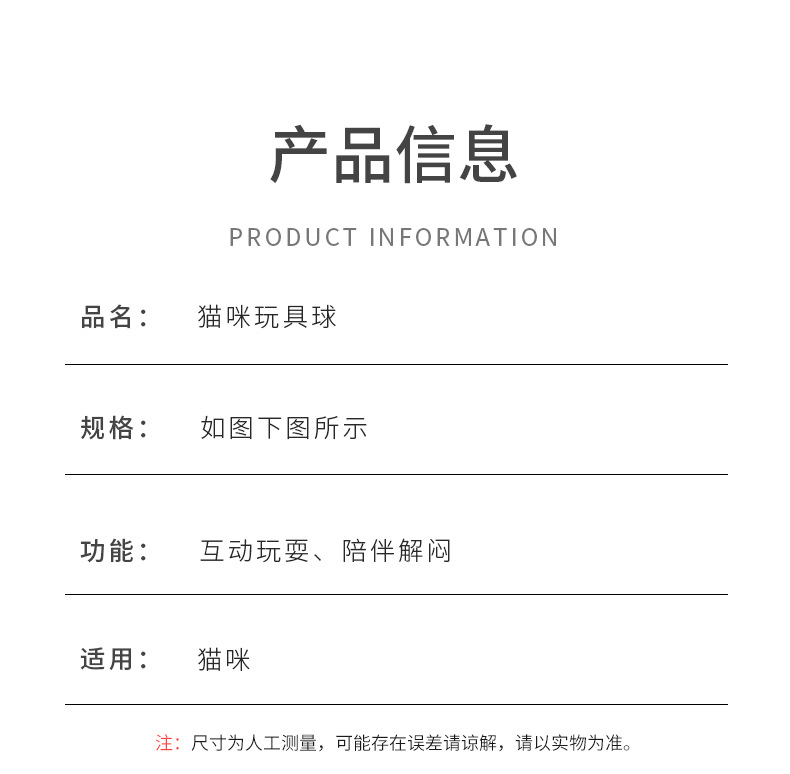 产品信息

PRODUCT INFORMATION

品名： 猫咪玩具球

规格： 如图下图所示

功能： 互动玩耍、陪伴解闷

适用： 猫咪

注：尺寸为人工测量，可能存在误差请谅解，请以实物为准。